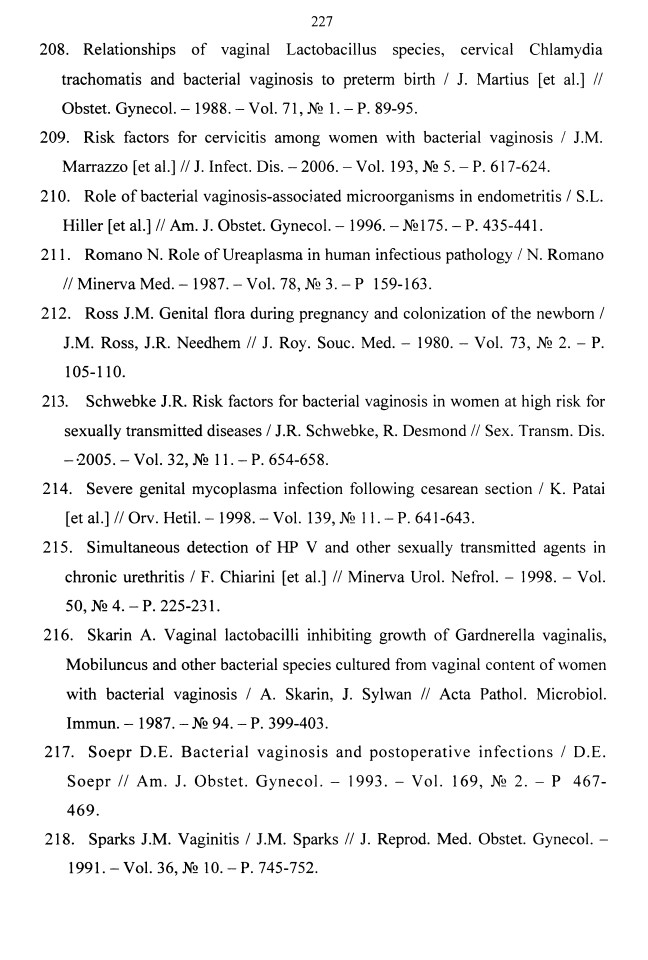 227

208. Relationships of vaginal Lactobacillus species, cervical Chlamydia trachomatis and bacterial vaginosis to preterm birth / J. Martius [et al.] // Obstet. Gynecol. – 1988. – Vol. 71, № 1. – P. 89-95.

209. Risk factors for cervicitis among women with bacterial vaginosis / J.M. Marrazzo [et al.] // J. Infect. Dis. – 2006. – Vol. 193, № 5. – P. 617-624.

210. Role of bacterial vaginosis-associated microorganisms in endometritis / S.L. Hiller [et al.] // Am. J. Obstet. Gynecol. – 1996. – №175. – P. 435-441.

211. Romano N. Role of Ureaplasma in human infectious pathology / N. Romano // Minerva Med. – 1987. – Vol. 78, № 3. – P 159-163.

212. Ross J.M. Genital flora during pregnancy and colonization of the newborn / J.M. Ross, J.R. Needhem // J. Roy. Souc. Med. – 1980. – Vol. 73, № 2. – P. 105-110.

213. Schwebke J.R. Risk factors for bacterial vaginosis in women at high risk for sexually transmitted diseases / J.R. Schwebke, R. Desmond // Sex. Transm. Dis. – 2005. – Vol. 32, № 11. – P. 654-658.

214. Severe genital mycoplasma infection following cesarean section / K. Patai [et al.] // Orv. Hetil. – 1998. – Vol. 139, № 11. – P. 641-643.

215. Simultaneous detection of HP V and other sexually transmitted agents in chronic urethritis / F. Chiarini [et al.] // Minerva Urol. Nefrol. – 1998. – Vol. 50, № 4. – P. 225-231.

216. Skarin A. Vaginal lactobacilli inhibiting growth of Gardnerella vaginalis, Mobiluncus and other bacterial species cultured from vaginal content of women with bacterial vaginosis / A. Skarin, J. Sylwan // Acta Pathol. Microbiol. Immun. – 1987. – № 94. – P. 399-403.

217. Soepr D.E. Bacterial vaginosis and postoperative infections / D.E. Soepr // Am. J. Obstet. Gynecol. – 1993. – Vol. 169, № 2. – P 467-469.

218. Sparks J.M. Vaginitis / J.M. Sparks // J. Reprod. Med. Obstet. Gynecol. – 1991. – Vol. 36, № 10. – P. 745-752.